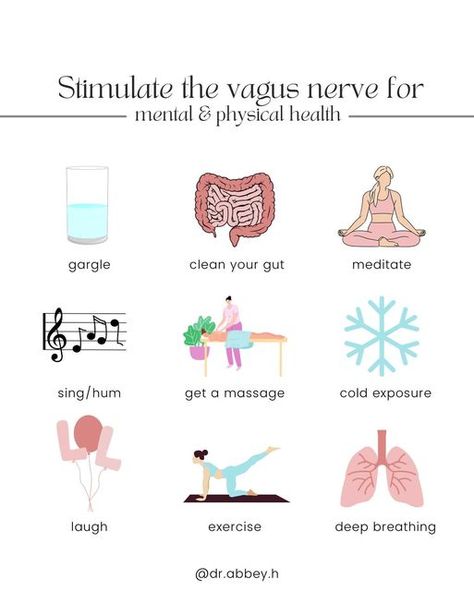 Stimulate the vagus nerve for
mental & physical health

gargle

clean your gut

meditate

sing/hum

get a massage

cold exposure

laugh

exercise

deep breathing

@dr.abbey.h